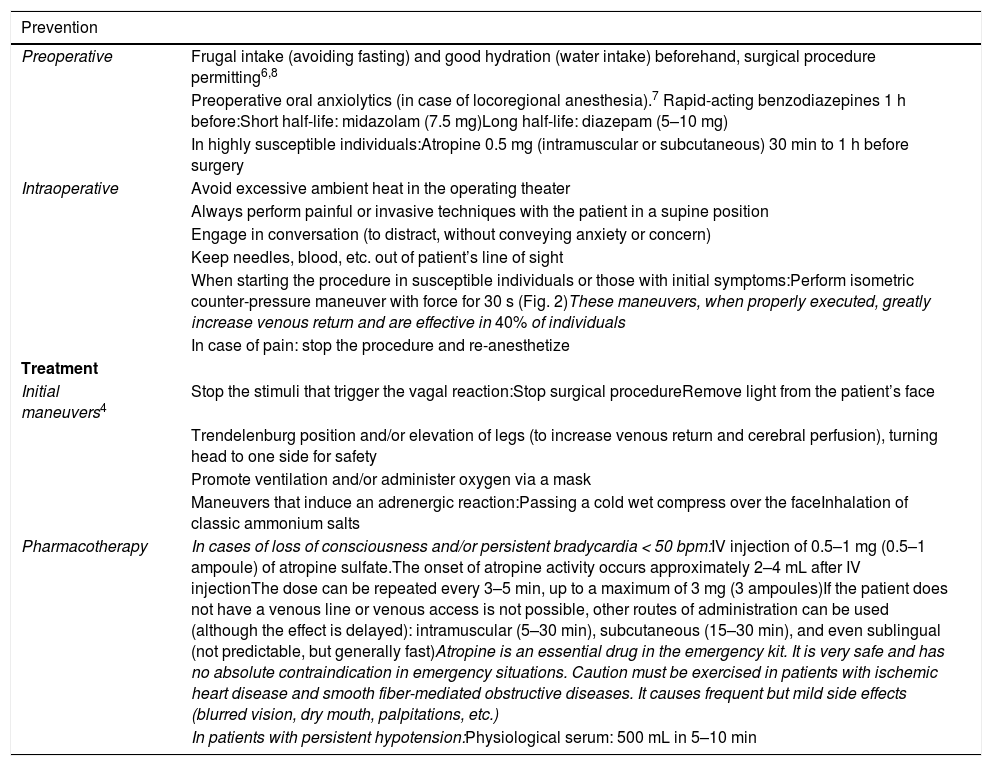 | Prevention | |
|---|---|
| Preoperative | Frugal intake (avoiding fasting) and good hydration (water intake) beforehand, surgical procedure permitting$^{6,8}$ |
| | Preoperative oral anxiolytics (in case of locoregional anesthesia).$^{7}$ Rapid-acting benzodiazepines 1 h before:Short half-life: midazolam (7.5 mg)Long half-life: diazepam (5–10 mg) |
| | In highly susceptible individuals:Atropine 0.5 mg (intramuscular or subcutaneous) 30 min to 1 h before surgery |
| Intraoperative | Avoid excessive ambient heat in the operating theater |
| | Always perform painful or invasive techniques with the patient in a supine position |
| | Engage in conversation (to distract, without conveying anxiety or concern) |
| | Keep needles, blood, etc. out of patient's line of sight |
| | When starting the procedure in susceptible individuals or those with initial symptoms:Perform isometric counter-pressure maneuver with force for 30 s (Fig. 2)These maneuvers, when properly executed, greatly increase venous return and are effective in 40% of individuals |
| | In case of pain: stop the procedure and re-anesthetize |
| Treatment | |
| Initial maneuvers$^{4}$ | Stop the stimuli that trigger the vagal reaction:Stop surgical procedureRemove light from the patient's face |
| | Trendelenburg position and/or elevation of legs (to increase venous return and cerebral perfusion), turning head to one side for safety |
| | Promote ventilation and/or administer oxygen via a mask |
| | Maneuvers that induce an adrenergic reaction:Passing a cold wet compress over the faceInhalation of classic ammonium salts |
| Pharmacotherapy | In cases of loss of consciousness and/or persistent bradycardia < 50 bpm:IV injection of 0.5–1 mg (0.5–1 ampoule) of atropine sulfate.The onset of atropine activity occurs approximately 2–4 mL after IV injectionThe dose can be repeated every 3–5 min, up to a maximum of 3 mg (3 ampoules)If the patient does not have a venous line or venous access is not possible, other routes of administration can be used (although the effect is delayed): intramuscular (5–30 min), subcutaneous (15–30 min), and even sublingual (not predictable, but generally fast)Atropine is an essential drug in the emergency kit. It is very safe and has no absolute contraindication in emergency situations. Caution must be exercised in patients with ischemic heart disease and smooth fiber-mediated obstructive diseases. It causes frequent but mild side effects (blurred vision, dry mouth, palpitations, etc.) |
| | In patients with persistent hypotension:Physiological serum: 500 mL in 5–10 min |